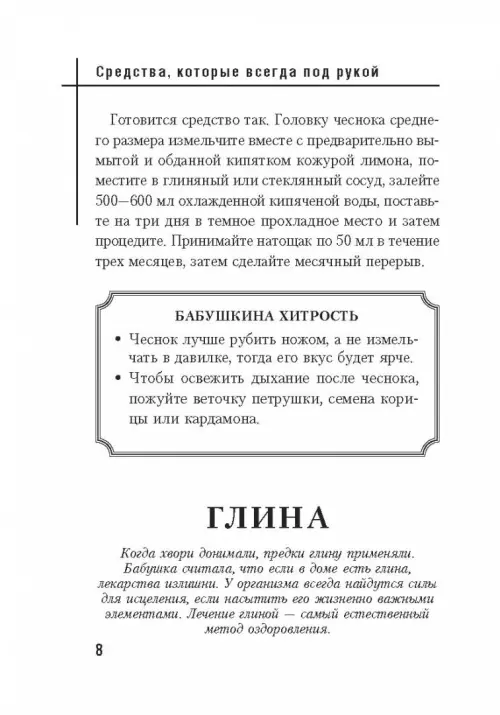 Средства, которые всегда под рукой

Готовится средство так. Головку чеснока среднего размера измельчите вместе с предварительно вымытой и обданной кипятком кожурой лимона, поместите в глиняный или стеклянный сосуд, залейте 500—600 мл охлажденной кипяченой воды, поставьте на три дня в темное прохладное место и затем процедите. Принимайте натощак по 50 мл в течение трех месяцев, затем сделайте месячный перерыв.

БАБУШКИНА ХИТРОСТЬ

• Чеснок лучше рубить ножом, а не измельчать в давилке, тогда его вкус будет ярче.
• Чтобы освежить дыхание после чеснока, пожуйте веточку петрушки, семена корицы или кардамона.

ГЛИНА

Когда хвори донимали, предки глину применяли. Бабушка считала, что если в доме есть глина, лекарства излишни. У организма всегда найдутся силы для исцеления, если насытить его жизненно важными элементами. Лечение глиной — самый естественный метод оздоровления.

8